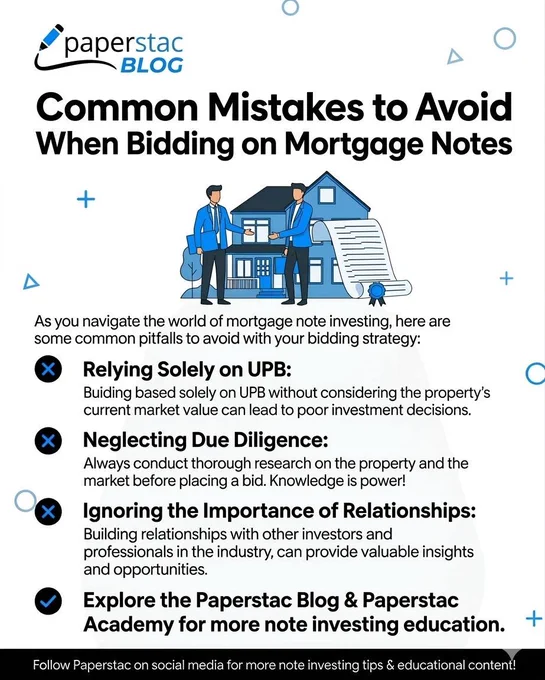 paperstac
BLOG

Common Mistakes to Avoid When Bidding on Mortgage Notes

As you navigate the world of mortgage note investing, here are some common pitfalls to avoid with your bidding strategy:

Relying Solely on UPB:
Buiding based solely on UPB without considering the property's current market value can lead to poor investment decisions.

Neglecting Due Diligence:
Always conduct thorough research on the property and the market before placing a bid. Knowledge is power!

Ignoring the Importance of Relationships:
Building relationships with other investors and professionals in the industry, can provide valuable insights and opportunities.

Explore the Paperstac Blog & Paperstac Academy for more note investing education.

Follow Paperstac on social media for more note investing tips & educational content!